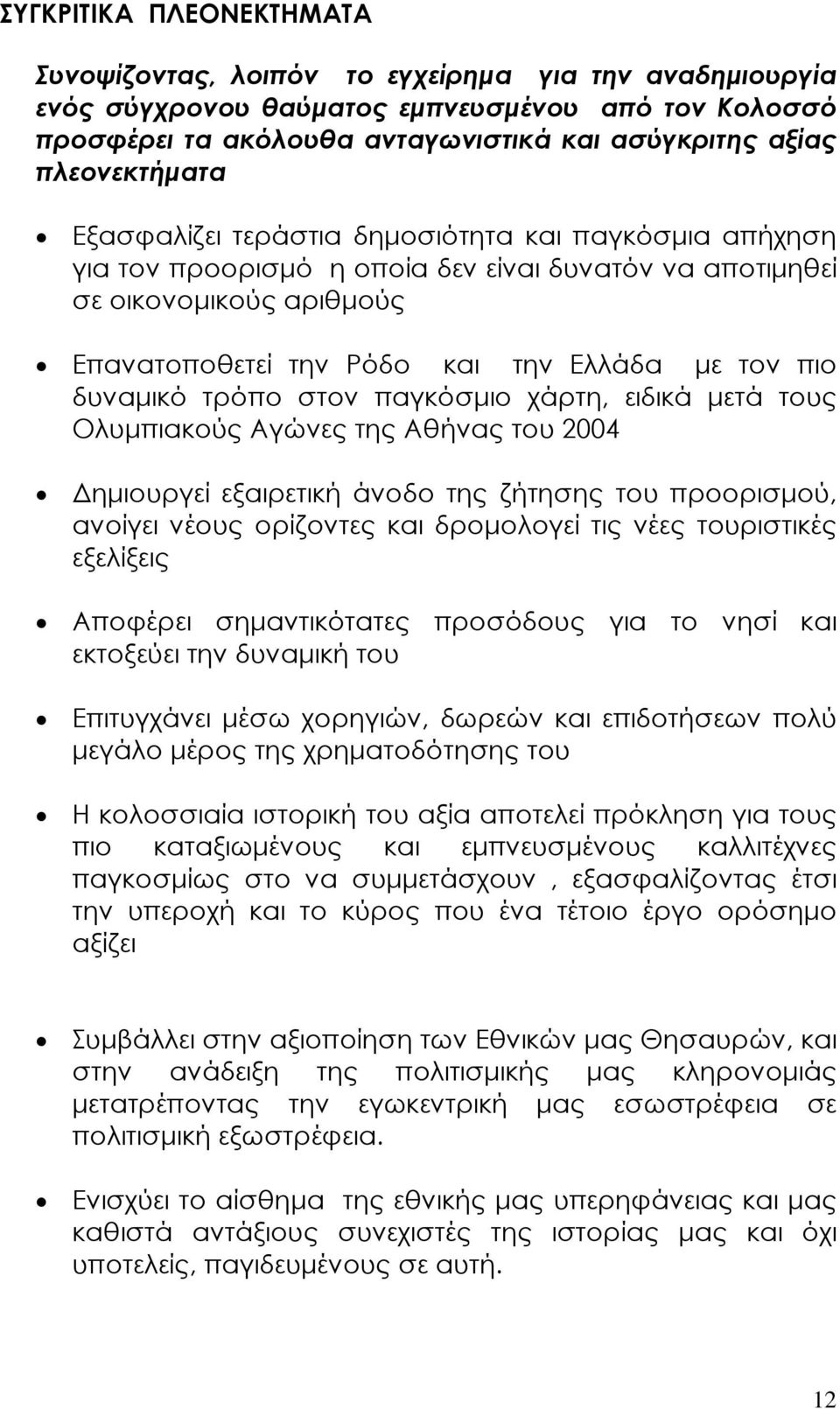 ΣΥΓΚΡΙΤΙΚΑ ΠΛΕΟΝΕΚΤΗΜΑΤΑ

Συνοψίζοντας, λοιπόν το εγχείρημα για την αναδημιουργία ενός σύγχρονου θαύματος εμπνευσμένου από τον Κολοσσό προσφέρει τα ακόλουθα ανταγωνιστικά και ασύγκριτης αξίας πλεονεκτήματα

• Εξασφαλίζει τεράστια δημοσιότητα και παγκόσμια απήχηση για τον προορισμό η οποία δεν είναι δυνατόν να αποτιμηθεί σε οικονομικούς αριθμούς

• Επανατοποθετεί την Ρόδο και την Ελλάδα με τον πιο δυναμικό τρόπο στον παγκόσμιο χάρτη, ειδικά μετά τους Ολυμπιακούς Αγώνες της Αθήνας του 2004

• Δημιουργεί εξαιρετική άνοδο της ζήτησης του προορισμού, ανοίγει νέους ορίζοντες και δρομολογεί τις νέες τουριστικές εξελίξεις

• Αποφέρει σημαντικότατες προσόδους για το νησί και εκτοξεύει την δυναμική του

• Επιτυγχάνει μέσω χορηγιών, δωρεών και επιδοτήσεων πολύ μεγάλο μέρος της χρηματοδότησης του

• Η κολοσσιαία ιστορική του αξία αποτελεί πρόκληση για τους πιο καταξιωμένους και εμπνευσμένους καλλιτέχνες παγκοσμίως στο να συμμετάσχουν , εξασφαλίζοντας έτσι την υπεροχή και το κύρος που ένα τέτοιο έργο ορόσημο αξίζει

• Συμβάλλει στην αξιοποίηση των Εθνικών μας Θησαυρών, και στην ανάδειξη της πολιτισμικής μας κληρονομιάς μετατρέποντας την εγωκεντρική μας εσωστρέφεια σε πολιτισμική εξωστρέφεια.

• Ενισχύει το αίσθημα της εθνικής μας υπερηφάνειας και μας καθιστά αντάξιους συνεχιστές της ιστορίας μας και όχι υποτελείς, παγιδευμένους σε αυτή.

12